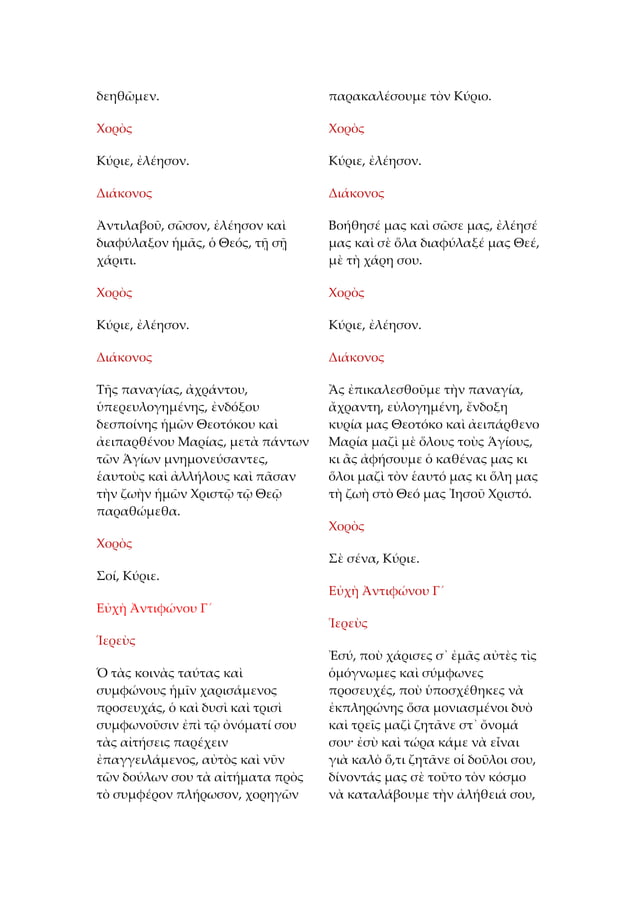 δεηθῶμεν.

Χορὸς

Κύριε, ἐλέησον.

Διάκονος

Ἀντιλαβοῦ, σῶσον, ἐλέησον καὶ διαφύλαξον ἡμᾶς, ὁ Θεός, τῇ σῇ χάριτι.

Χορὸς

Κύριε, ἐλέησον.

Διάκονος

Τῆς παναγίας, ἀχράντου, ὑπερευλογημένης, ἐνδόξου δεσποίνης ἡμῶν Θεοτόκου καὶ ἀειπαρθένου Μαρίας, μετὰ πάντων τῶν Ἁγίων μνημονεύσαντες, ἑαυτοὺς καὶ ἀλλήλους καὶ πᾶσαν τὴν ζωὴν ἡμῶν Χριστῷ τῷ Θεῷ παραθώμεθα.

Χορὸς

Σοί, Κύριε.

Εὐχὴ Ἀντιφώνου Γ´

Ἱερεὺς

Ὁ τὰς κοινὰς ταύτας καὶ συμφώνους ἡμῖν χαρισάμενος προσευχάς, ὁ καὶ δυσὶ καὶ τρισὶ συμφωνοῦσιν ἐπὶ τῷ ὀνόματί σου τὰς αἰτήσεις παρέχειν ἐπαγγειλάμενος, αὐτὸς καὶ νῦν τῶν δούλων σου τὰ αἰτήματα πρὸς τὸ συμφέρον πλήρωσον, χορηγῶν

παρακαλέσουμε τὸν Κύριο.

Χορὸς

Κύριε, ἐλέησον.

Διάκονος

Βοήθησέ μας καὶ σῶσε μας, ἐλέησέ μας καὶ σὲ ὅλα διαφύλαξέ μας Θεέ, μὲ τὴ χάρη σου.

Χορὸς

Κύριε, ἐλέησον.

Διάκονος

Ἂς ἐπικαλεσθοῦμε τὴν παναγία, ἄχραντη, εὐλογημένη, ἔνδοξη κυρία μας Θεοτόκο καὶ ἀειπάρθενο Μαρία μαζὶ μὲ ὅλους τοὺς Ἁγίους, κι ἂς ἀφήσουμε ὁ καθένας μας κι ὅλοι μαζὶ τὸν ἑαυτό μας κι ὅλη μας τὴ ζωὴ στὸ Θεό μας Ἰησοῦ Χριστό.

Χορὸς

Σὲ σένα, Κύριε.

Εὐχὴ Ἀντιφώνου Γ´

Ἱερεὺς

Ἐσύ, ποὺ χάρισες σ᾽ ἐμᾶς αὐτὲς τὶς ὁμόγνωμες καὶ σύμφωνες προσευχές, ποὺ ὑποσχέθηκες νὰ ἐκπληρώνῃς ὅσα μονιασμένοι δυὸ καὶ τρεῖς μαζὶ ζητᾶνε στ᾽ ὄνομά σου· ἐσὺ καὶ τώρα κάμε νὰ εἶναι γιὰ καλὸ ὅ,τι ζητᾶνε οἱ δοῦλοι σου, δίνοντάς μας σὲ τοῦτο τὸν κόσμο νὰ καταλάβουμε τὴν ἀλήθειά σου,